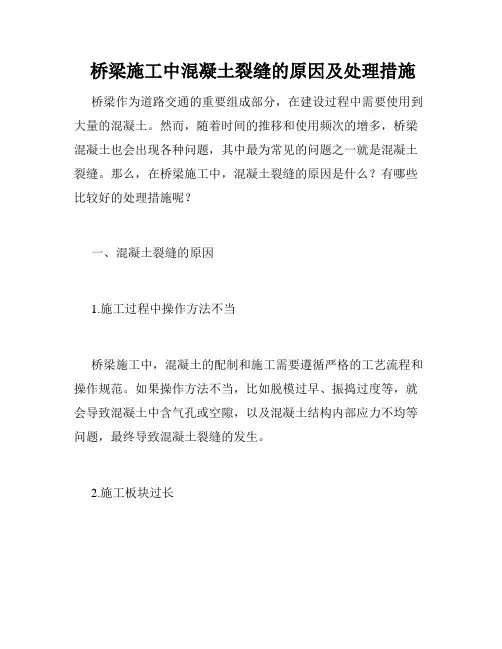 桥梁施工中混凝土裂缝的原因及处理措施

桥梁作为道路交通的重要组成部分，在建设过程中需要使用到大量的混凝土。然而，随着时间的推移和使用频次的增多，桥梁混凝土也会出现各种问题，其中最为常见的问题之一就是混凝土裂缝。那么，在桥梁施工中，混凝土裂缝的原因是什么？有哪些比较好的处理措施呢？

一、混凝土裂缝的原因

1.施工过程中操作方法不当

桥梁施工中，混凝土的配制和施工需要遵循严格的工艺流程和操作规范。如果操作方法不当，比如脱模过早、振捣过度等，就会导致混凝土中含气孔或空隙，以及混凝土结构内部应力不均等问题，最终导致混凝土裂缝的发生。

2.施工板块过长